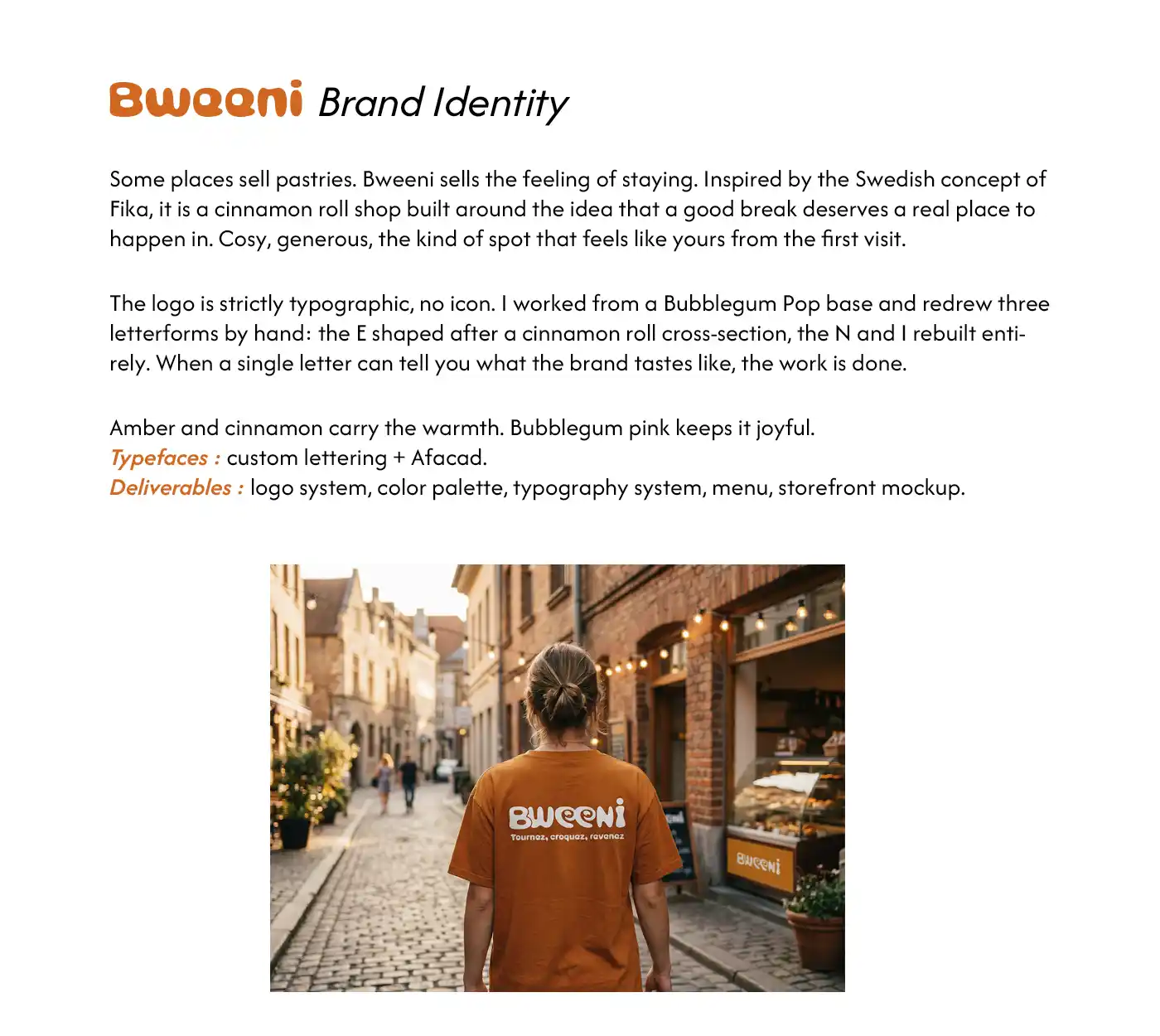 Bweeni Brand Identity

Some places sell pastries. Bweeni sells the feeling of staying. Inspired by the Swedish concept of Fika, it is a cinnamon roll shop built around the idea that a good break deserves a real place to happen in. Cosy, generous, the kind of spot that feels like yours from the first visit.

The logo is strictly typographic, no icon. I worked from a Bubblegum Pop base and redrew three letterforms by hand: the E shaped after a cinnamon roll cross-section, the N and I rebuilt entirely. When a single letter can tell you what the brand tastes like, the work is done.

Amber and cinnamon carry the warmth. Bubblegum pink keeps it joyful.
Typefaces : custom lettering + Afacad.
Deliverables : logo system, color palette, typography system, menu, storefront mockup.

BWEENI
Tournez, croquez, revenez

BWEENI